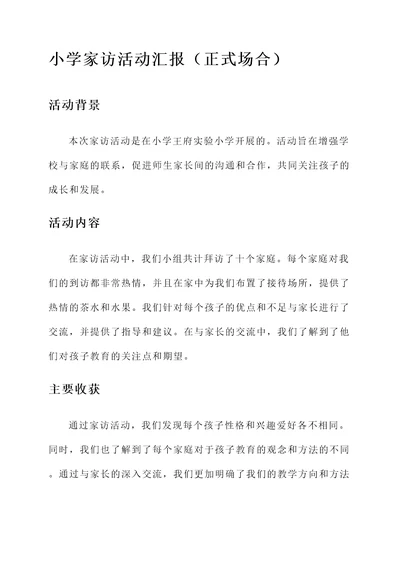 小学家访活动汇报（正式场合）

活动背景

本次家访活动是在小学王府实验小学开展的。活动旨在增强学校与家庭的联系，促进师生家长间的沟通和合作，共同关注孩子的成长和发展。

活动内容

在家访活动中，我们小组共计拜访了十个家庭。每个家庭对我们的到访都非常热情，并且在家中为我们布置了接待场所，提供了热情的茶水和水果。我们针对每个孩子的优点和不足与家长进行了交流，并提供了指导和建议。在与家长的交流中，我们了解到了他们对孩子教育的关注点和期望。

主要收获

通过家访活动，我们发现每个孩子性格和兴趣爱好各不相同。同时，我们也了解到了每个家庭对于孩子教育的观念和方法的不同。通过与家长的深入交流，我们更加明确了我们的教学方向和方法